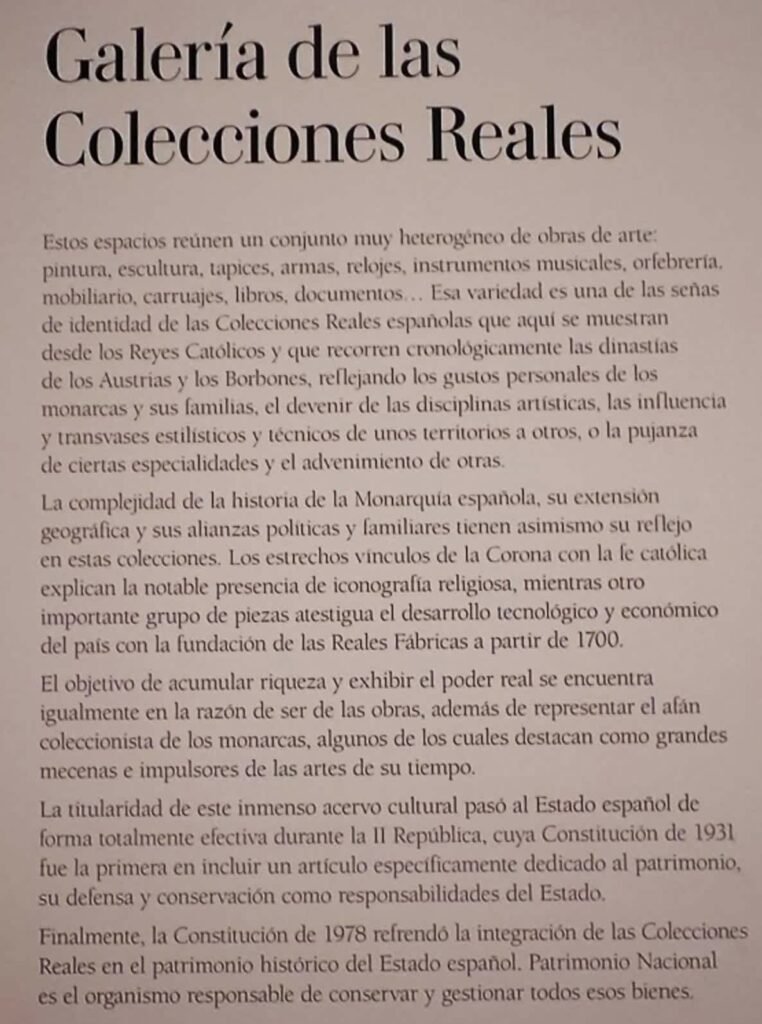 Galería de las Colecciones Reales

Estos espacios reúnen un conjunto muy heterogéneo de obras de arte: pintura, escultura, tapices, armas, relojes, instrumentos musicales, orfebrería, mobiliario, carruajes, libros, documentos… Esa variedad es una de las señas de identidad de las Colecciones Reales españolas que aquí se muestran desde los Reyes Católicos y que recorren cronológicamente las dinastías de los Austrias y los Borbones, reflejando los gustos personales de los monarcas y sus familias, el devenir de las disciplinas artísticas, las influencia y transvases estilísticos y técnicos de unos territorios a otros, o la pujanza de ciertas especialidades y el advenimiento de otras.

La complejidad de la historia de la Monarquía española, su extensión geográfica y sus alianzas políticas y familiares tienen asimismo su reflejo en estas colecciones. Los estrechos vínculos de la Corona con la fe católica explican la notable presencia de iconografía religiosa, mientras otro importante grupo de piezas atestigua el desarrollo tecnológico y económico del país con la fundación de las Reales Fábricas a partir de 1700.

El objetivo de acumular riqueza y exhibir el poder real se encuentra igualmente en la razón de ser de las obras, además de representar el afán coleccionista de los monarcas, algunos de los cuales destacan como grandes mecenas e impulsores de las artes de su tiempo.

La titularidad de este inmenso acervo cultural pasó al Estado español de forma totalmente efectiva durante la II República, cuya Constitución de 1931 fue la primera en incluir un artículo específicamente dedicado al patrimonio, su defensa y conservación como responsabilidades del Estado.

Finalmente, la Constitución de 1978 refrendó la integración de las Colecciones Reales en el patrimonio histórico del Estado español. Patrimonio Nacional es el organismo responsable de conservar y gestionar todos esos bienes.